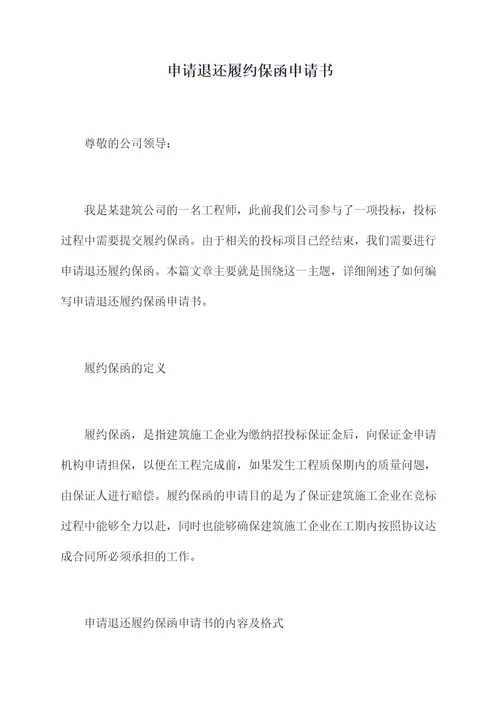 申请退还履约保函申请书

尊敬的公司领导：

我是某建筑公司的一名工程师，此前我们公司参与了一项投标，投标过程中需要提交履约保函。由于相关的投标项目已经结束，我们需要进行申请退还履约保函。本篇文章主要就是围绕这一主题，详细阐述了如何编写申请退还履约保函申请书。

履约保函的定义

履约保函，是指建筑施工企业为缴纳招投标保证金后，向保证金申请机构申请担保，以便在工程完成前，如果发生工程质保期内的质量问题，由保证人进行赔偿。履约保函的申请目的是为了保证建筑施工企业在竞标过程中能够全力以赴，同时也能够确保建筑施工企业在工期内按照协议达成合同所必须承担的工作。

申请退还履约保函申请书的内容及格式